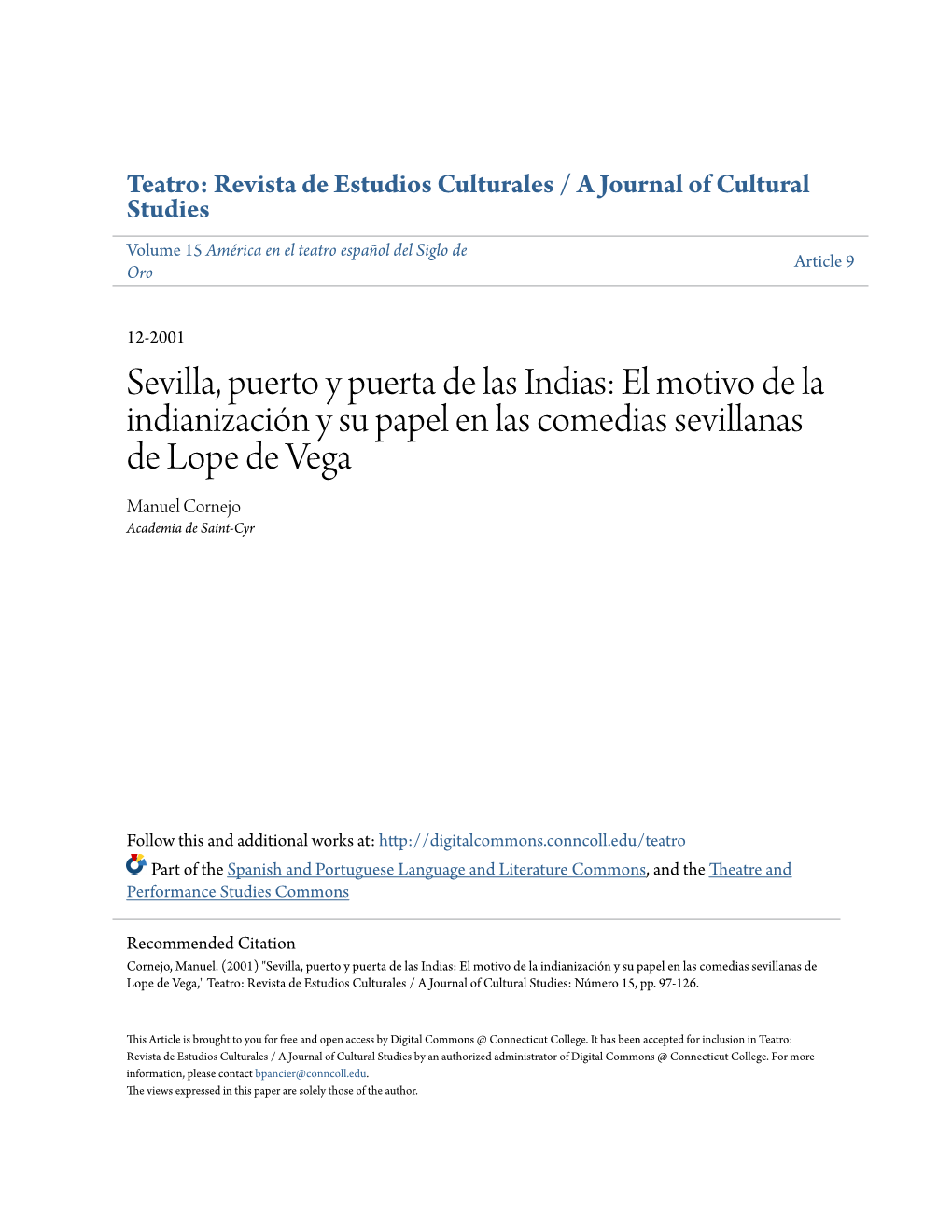 Teatro: Revista de Estudios Culturales / A Journal of Cultural Studies

Volume 15 América en el teatro español del Siglo de Oro

Article 9

12-2001

Sevilla, puerto y puerta de las Indias: El motivo de la indianización y su papel en las comedias sevillanas de Lope de Vega

Manuel Cornejo
Academia de Saint-Cyr

Follow this and additional works at: http://digitalcommons.conncoll.edu/teatro

Part of the Spanish and Portuguese Language and Literature Commons, and the Theatre and Performance Studies Commons

Recommended Citation
Cornejo, Manuel. (2001) "Sevilla, puerto y puerta de las Indias: El motivo de la indianización y su papel en las comedias sevillanas de Lope de Vega," Teatro: Revista de Estudios Culturales / A Journal of Cultural Studies: Número 15, pp. 97-126.

This Article is brought to you for free and open access by Digital Commons @ Connecticut College. It has been accepted for inclusion in Teatro: Revista de Estudios Culturales / A Journal of Cultural Studies by an authorized administrator of Digital Commons @ Connecticut College. For more information, please contact bpancier@conncoll.edu.
The views expressed in this paper are solely those of the author.